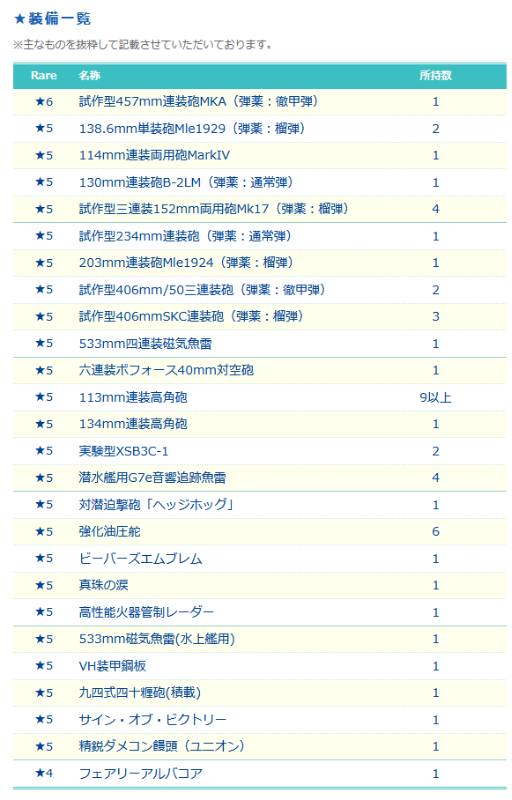 ★装備一覧

※主なものを抜粋して記載させていただいております。

| Rare | 名称 | 所持数 |
|---|---|---|
| ★6 | 試作型457mm連装砲MKA（弾薬：徹甲弾） | 1 |
| ★5 | 138.6mm単装砲Mle1929（弾薬：榴弾） | 2 |
| ★5 | 114mm連装両用砲MarkIV | 1 |
| ★5 | 130mm連装砲B-2LM（弾薬：通常弾） | 1 |
| ★5 | 試作型三連装152mm両用砲Mk17（弾薬：榴弾） | 4 |
| ★5 | 試作型234mm連装砲（弾薬：通常弾） | 1 |
| ★5 | 203mm連装砲Mle1924（弾薬：榴弾） | 1 |
| ★5 | 試作型406mm/50三連装砲（弾薬：徹甲弾） | 2 |
| ★5 | 試作型406mmSKC連装砲（弾薬：榴弾） | 3 |
| ★5 | 533mm四連装磁気魚雷 | 1 |
| ★5 | 六連装ボフォース40mm対空砲 | 1 |
| ★5 | 113mm連装高角砲 | 9以上 |
| ★5 | 134mm連装高角砲 | 1 |
| ★5 | 実験型XSB3C-1 | 2 |
| ★5 | 潜水艦用G7e音響追跡魚雷 | 4 |
| ★5 | 対潜迫撃砲「ヘッジホッグ」 | 1 |
| ★5 | 強化油圧舵 | 6 |
| ★5 | ビーバーズエムブレム | 1 |
| ★5 | 真珠の涙 | 1 |
| ★5 | 高性能火器管制レーダー | 1 |
| ★5 | 533mm磁気魚雷(水上艦用) | 1 |
| ★5 | VH装甲鋼板 | 1 |
| ★5 | 九四式四十糎砲(積載) | 1 |
| ★5 | サイン・オブ・ビクトリー | 1 |
| ★5 | 精鋭ダメコン饅頭（ユニオン） | 1 |
| ★4 | フェアリーアルバコア | 1 |